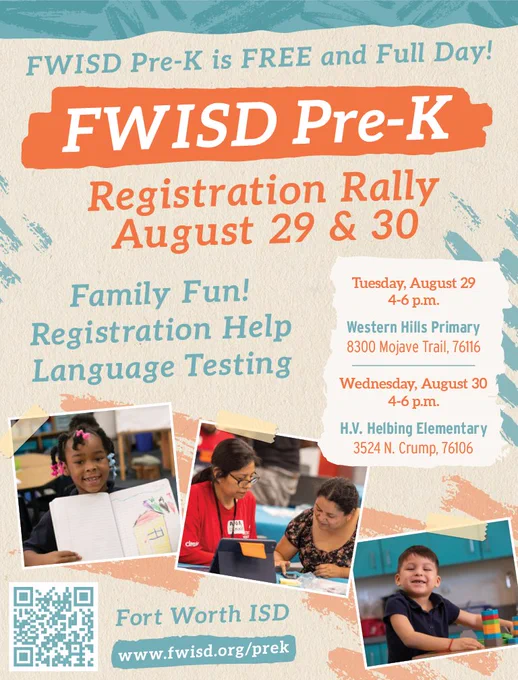 FWISD Pre-K is FREE and Full Day!

FWISD Pre-K

Registration Rally
August 29 & 30

Family Fun!
Registration Help
Language Testing

Tuesday, August 29
4-6 p.m.

Western Hills Primary
8300 Mojave Trail, 76116

Wednesday, August 30
4-6 p.m.

H.V. Helbing Elementary
3524 N. Crump, 76106

Fort Worth ISD

www.fwisd.org/prek